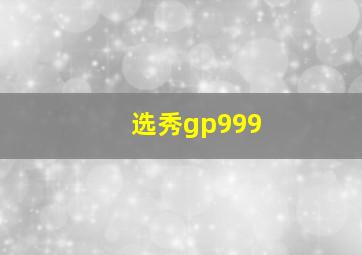 选秀gp999